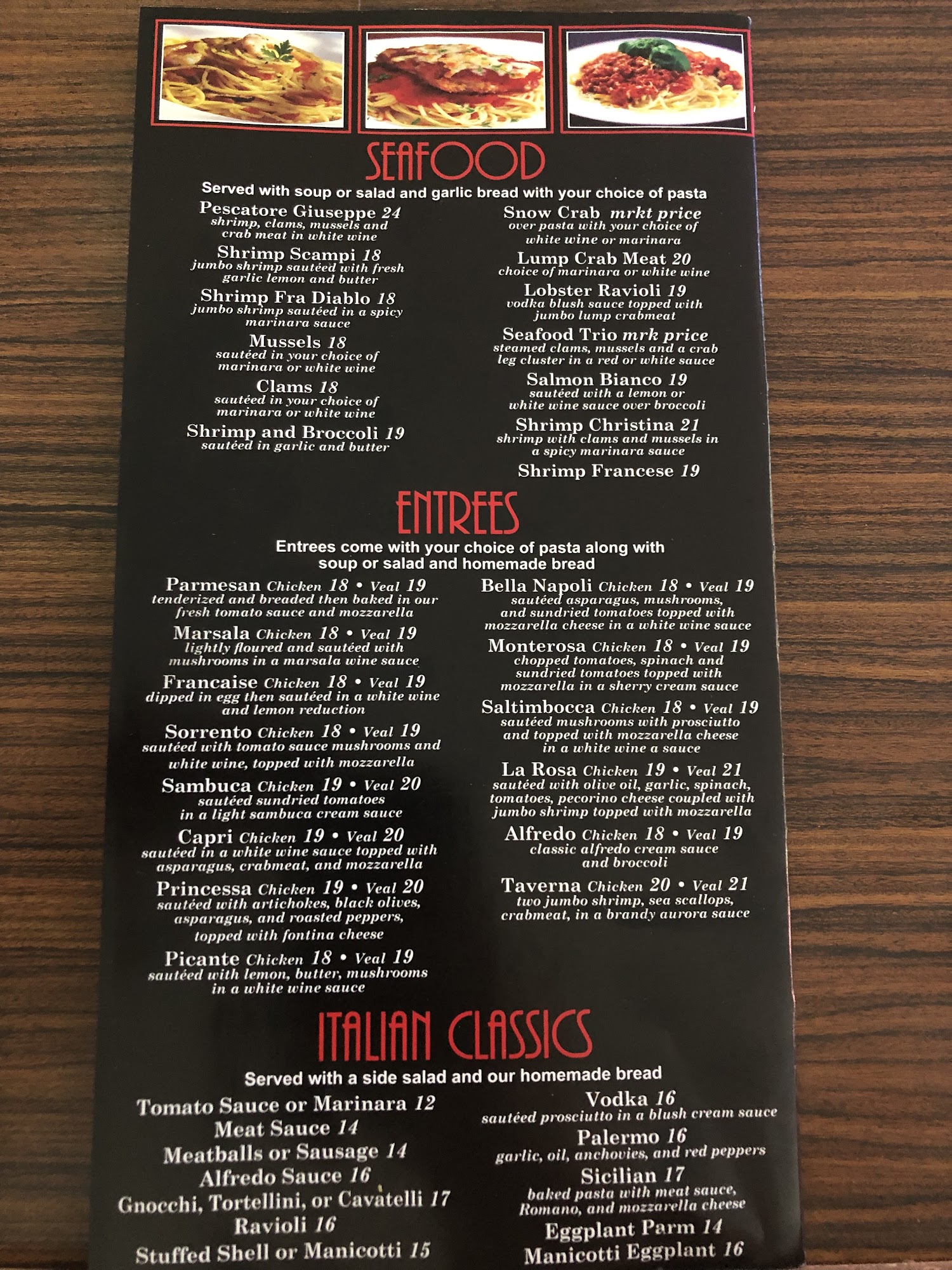 SEAFOOD

Served with soup or salad and garlic bread with your choice of pasta

Pescatore Giuseppe 24
shrimp, clams, mussels and crab meat in white wine

Shrimp Scampi 18
jumbo shrimp sautéed with fresh garlic lemon and butter

Shrimp Fra Diablo 18
jumbo shrimp sautéed in a spicy marinara sauce

Mussels 18
sautéed in your choice of marinara or white wine

Clams 18
sautéed in your choice of marinara or white wine

Shrimp and Broccoli 19
sautéed in garlic and butter

Snow Crab mrkt price
over pasta with your choice of white wine or marinara

Lump Crab Meat 20
choice of marinara or white wine

Lobster Ravioli 19
vodka blush sauce topped with jumbo lump crabmeat

Seafood Trio mrk price
steamed clams, mussels and a crab leg cluster in a red or white sauce

Salmon Bianco 19
sautéed with a lemon or white wine sauce over broccoli

Shrimp Christina 21
shrimp with clams and mussels in a spicy marinara sauce

Shrimp Francese 19

ENTREES

Entrees come with your choice of pasta along with soup or salad and homemade bread

Parmesan Chicken 18 • Veal 19
tenderized and breaded then baked in our fresh tomato sauce and mozzarella

Marsala Chicken 18 • Veal 19
lightly floured and sautéed with mushrooms in a marsala wine sauce

Francaise Chicken 18 • Veal 19
dipped in egg then sautéed in a white wine and lemon reduction

Sorrento Chicken 18 • Veal 19
sautéed with tomato sauce mushrooms and white wine, topped with mozzarella

Sambuca Chicken 19 • Veal 20
sautéed sundried tomatoes in a light sambuca cream sauce

Capri Chicken 19 • Veal 20
sautéed in a white wine sauce topped with asparagus, crabmeat, and mozzarella

Princessa Chicken 19 • Veal 20
sautéed with artichokes, black olives, asparagus, and roasted peppers, topped with fontina cheese

Picante Chicken 18 • Veal 19
sautéed with lemon, butter, mushrooms in a white wine sauce

Bella Napoli Chicken 18 • Veal 19
sautéed asparagus, mushrooms, and sundried tomatoes topped with mozzarella cheese in a white wine sauce

Monterosa Chicken 18 • Veal 19
chopped tomatoes, spinach and sundried tomatoes topped with mozzarella in a sherry cream sauce

Saltimbocca Chicken 18 • Veal 19
sautéed mushrooms with prosciutto and topped with mozzarella cheese in a white wine a sauce

La Rosa Chicken 19 • Veal 21
sautéed with olive oil, garlic, spinach, tomatoes, pecorino cheese coupled with jumbo shrimp topped with mozzarella

Alfredo Chicken 18 • Veal 19
classic alfredo cream sauce and broccoli

Taverna Chicken 20 • Veal 21
two jumbo shrimp, sea scallops, crabmeat, in a brandy aurora sauce

ITALIAN CLASSICS

Served with a side salad and our homemade bread

Tomato Sauce or Marinara 12
Meat Sauce 14
Meatballs or Sausage 14
Alfredo Sauce 16
Gnocchi, Tortellini, or Cavatelli 17
Ravioli 16
Stuffed Shell or Manicotti 15

Vodka 16
sautéed prosciutto in a blush cream sauce

Palermo 16
garlic, oil, anchovies, and red peppers

Sicilian 17
baked pasta with meat sauce, Romano, and mozzarella cheese

Eggplant Parm 14

Manicotti Eggplant 16